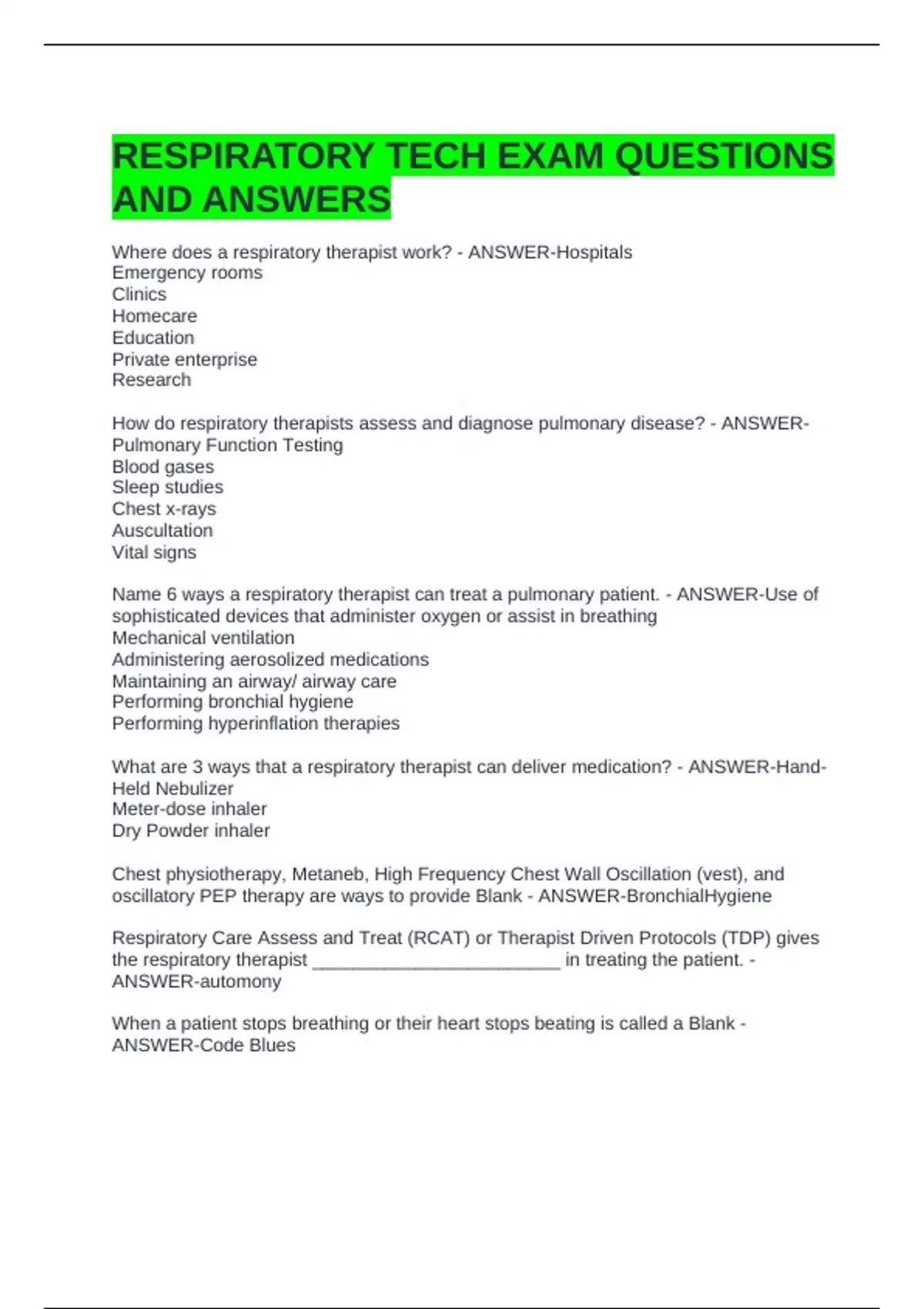 RESPIRATORY TECH EXAM QUESTIONS AND ANSWERS

Where does a respiratory therapist work? - ANSWER-Hospitals
Emergency rooms
Clinics
Homecare
Education
Private enterprise
Research

How do respiratory therapists assess and diagnose pulmonary disease? - ANSWER-Pulmonary Function Testing
Blood gases
Sleep studies
Chest x-rays
Auscultation
Vital signs

Name 6 ways a respiratory therapist can treat a pulmonary patient. - ANSWER-Use of sophisticated devices that administer oxygen or assist in breathing
Mechanical ventilation
Administering aerosolized medications
Maintaining an airway/ airway care
Performing bronchial hygiene
Performing hyperinflation therapies

What are 3 ways that a respiratory therapist can deliver medication? - ANSWER-Hand-Held Nebulizer
Meter-dose inhaler
Dry Powder inhaler

Chest physiotherapy, Metaneb, High Frequency Chest Wall Oscillation (vest), and oscillatory PEP therapy are ways to provide Blank - ANSWER-BronchialHygiene

Respiratory Care Assess and Treat (RCAT) or Therapist Driven Protocols (TDP) gives the respiratory therapist ________________________ in treating the patient. - ANSWER-automony

When a patient stops breathing or their heart stops beating is called a Blank - ANSWER-Code Blues